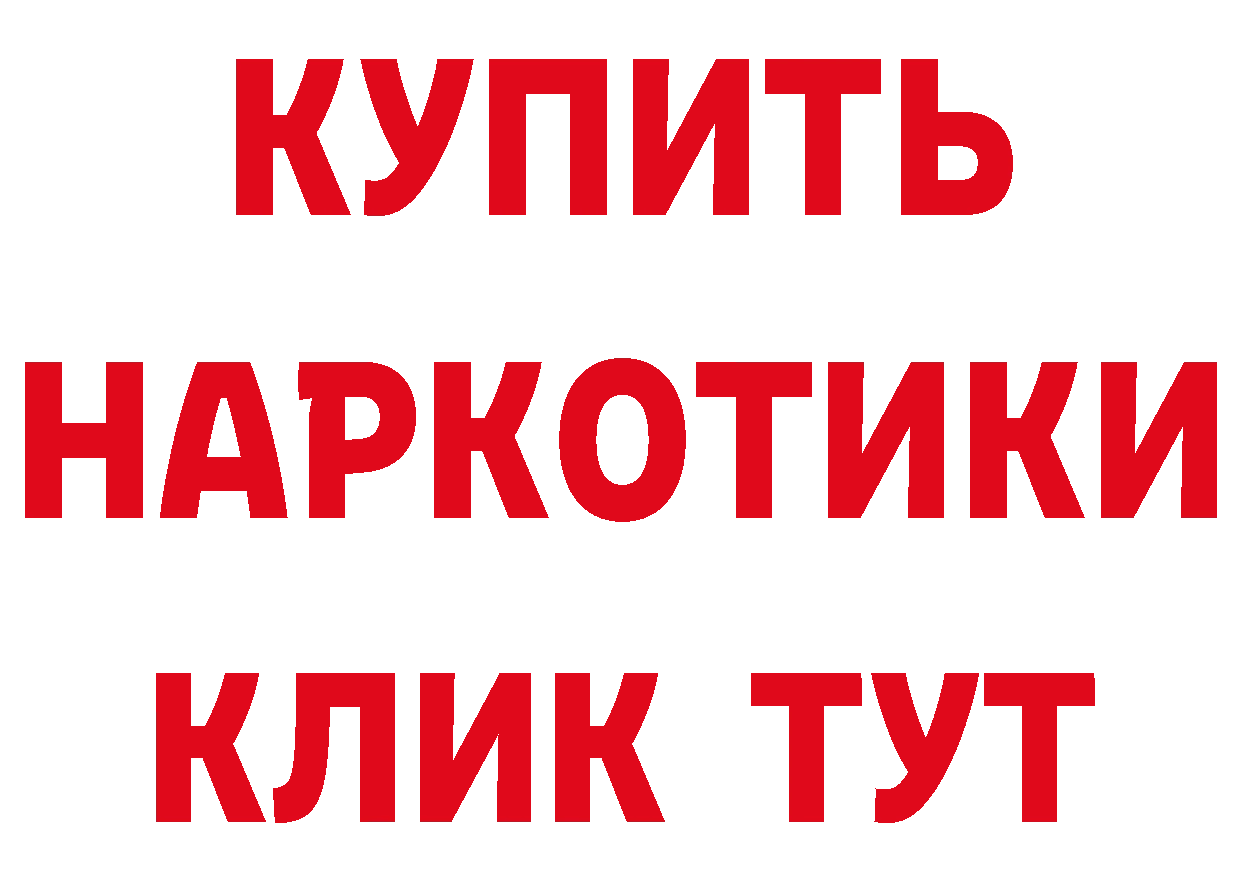 КУПИТЬ
НАРКОТИКИ
КЛИК ТУТ